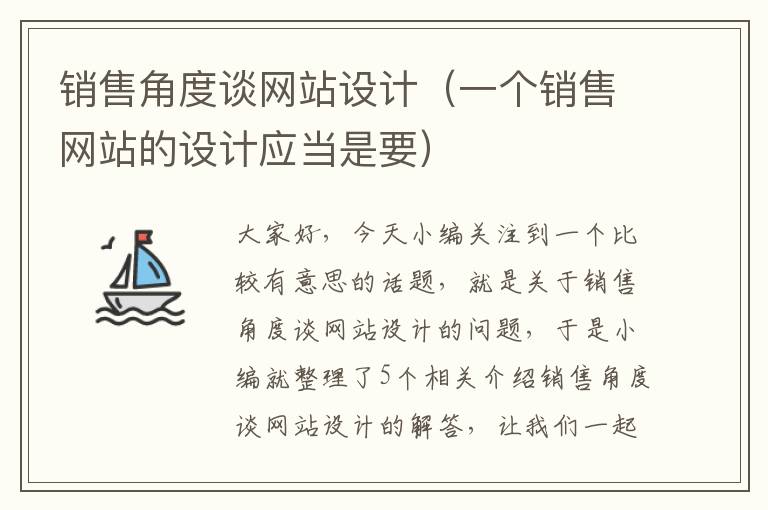 销售角度谈网站设计（一个销售网站的设计应当是要）

大家好，今天小编关注到一个比较有意思的话题，就是关于销售角度谈网站设计的问题，于是小编就整理了5个相关介绍销售角度谈网站设计的解答，让我们一起